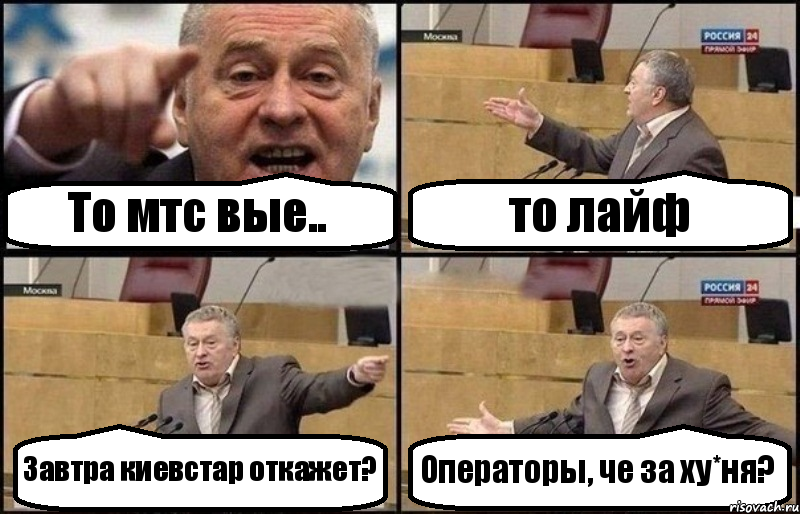 То мтс вые..

Москва
РОССИЯ 24
ПРЯМОЙ ЭФИР
то лайф

Москва
Завтра киевстар откажет?

РОССИЯ 24
ПРЯМОЙ ЭФИР
Операторы, че за ху*ня?

risovach.ru